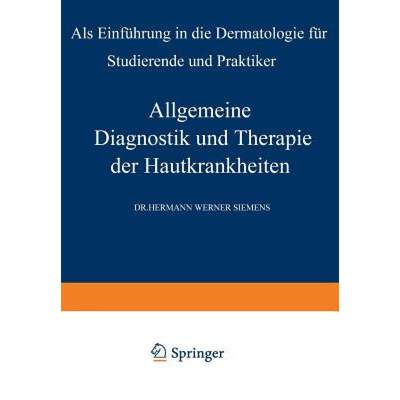 Als Einführung in die Dermatologie für Studierende und Praktiker

Allgemeine Diagnostik und Therapie der Hautkrankheiten

DR.HERMANN WERNER SIEMENS

Springer